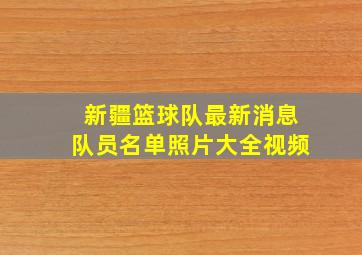 新疆篮球队最新消息
队员名单照片大全视频